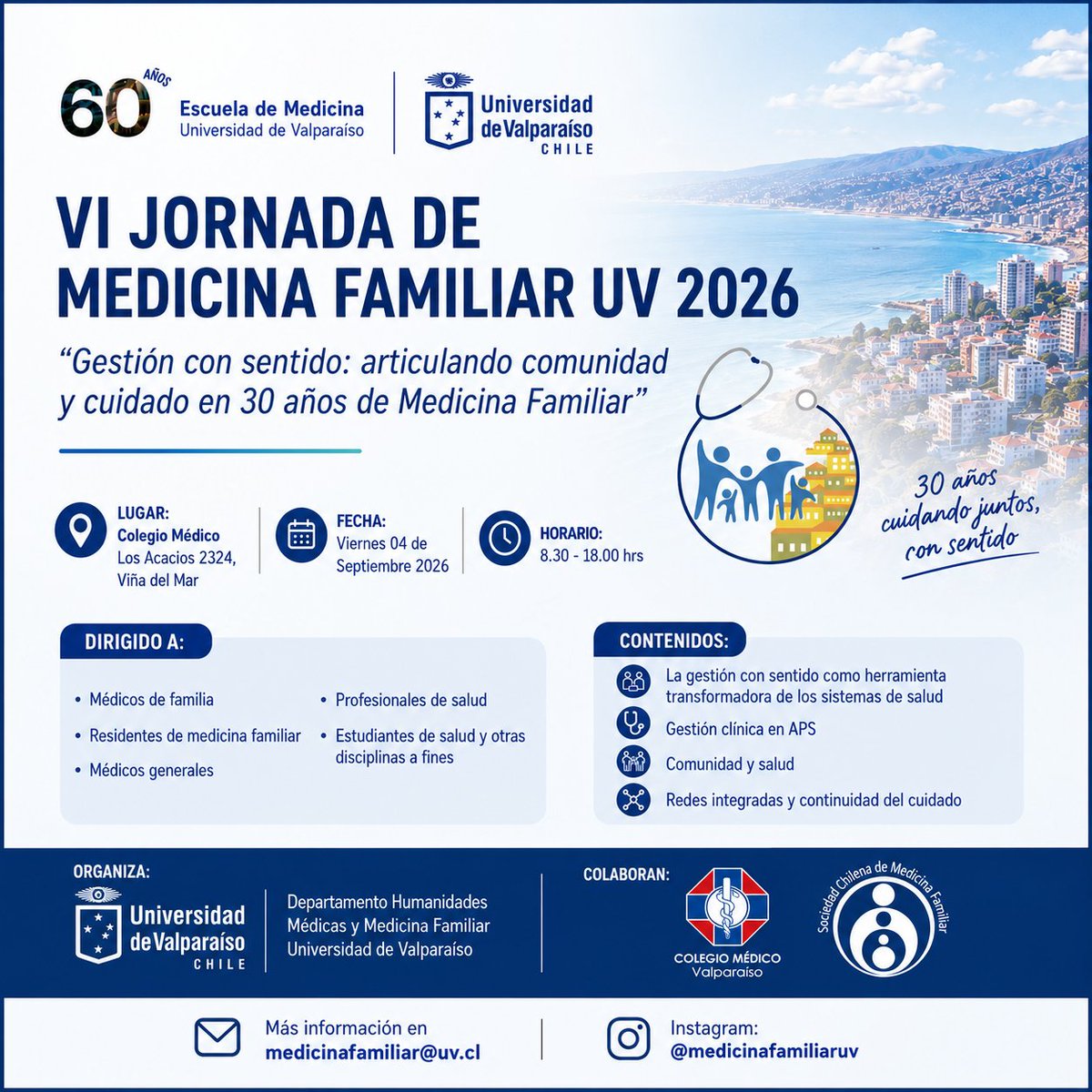 60 AÑOS Escuela de Medicina Universidad de Valparaíso

Universidad de Valparaíso CHILE

VI JORNADA DE MEDICINA FAMILIAR UV 2026

"Gestión con sentido: articulando comunidad y cuidado en 30 años de Medicina Familiar"

30 años cuidando juntos, con sentido

LUGAR: Colegio Médico Los Acacios 2324, Viña del Mar

FECHA: Viernes 04 de Septiembre 2026

HORARIO: 8.30 - 18.00 hrs

DIRIGIDO A:

• Médicos de familia
• Residentes de medicina familiar
• Médicos generales
• Profesionales de salud
• Estudiantes de salud y otras disciplinas a fines

CONTENIDOS:

La gestión con sentido como herramienta transformadora de los sistemas de salud
Gestión clínica en APS
Comunidad y salud
Redes integradas y continuidad del cuidado

ORGANIZA:

Universidad de Valparaíso CHILE

Departamento Humanidades Médicas y Medicina Familiar Universidad de Valparaíso

COLABORAN:

COLEGIO MÉDICO Valparaíso

Sociedad Chilena de Medicina Familiar

Más información en medicinafamiliar@uv.cl

Instagram: @medicinafamiliaruv